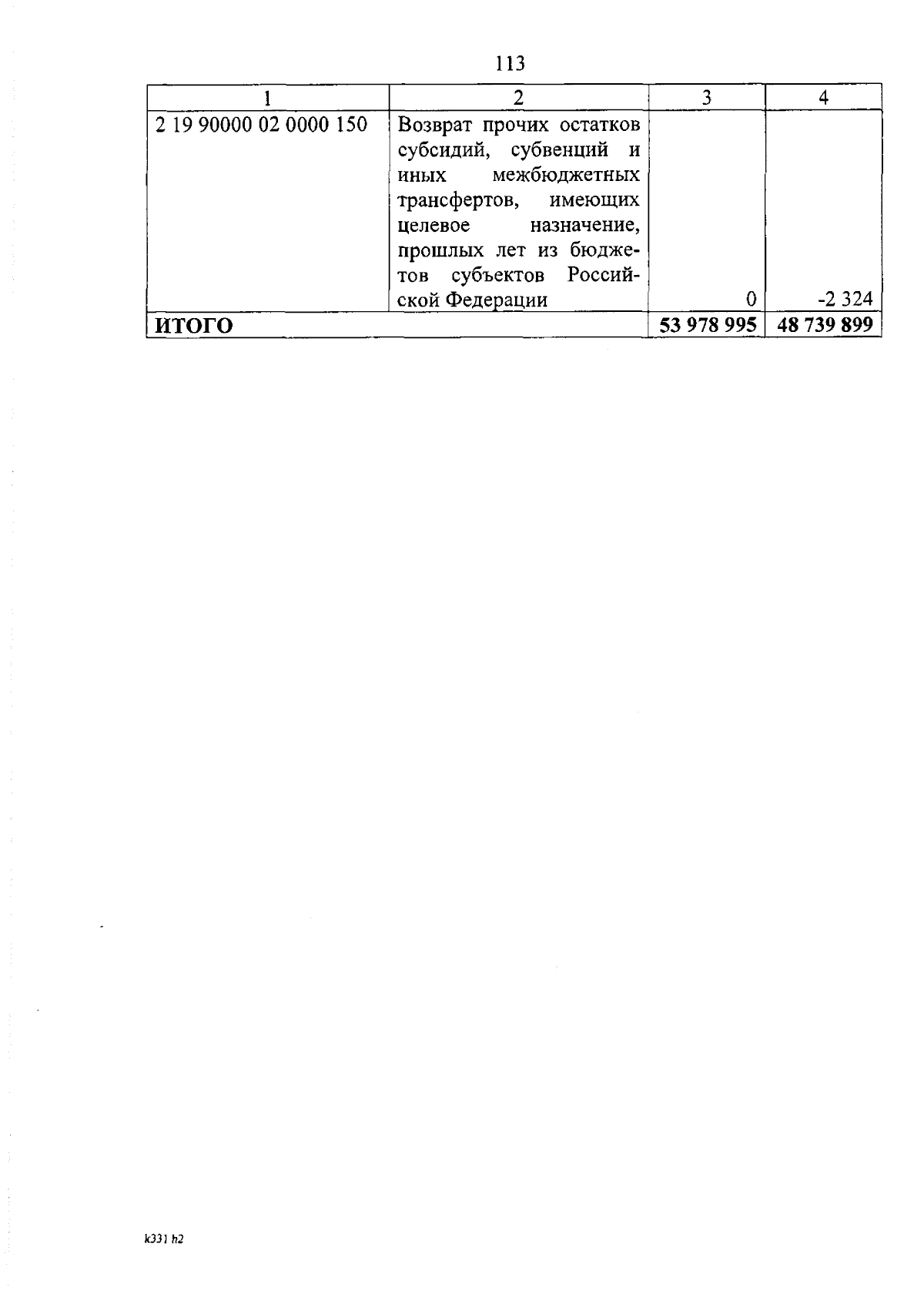 113

| 1 | 2 | 3 | 4 |
|---|---|---|---|
| 2 19 90000 02 0000 150 | Возврат прочих остатков субсидий, субвенций и иных межбюджетных трансфертов, имеющих целевое назначение, прошлых лет из бюджетов субъектов Российской Федерации | 0 | -2 324 |
| ИТОГО | | 53 978 995 | 48 739 899 |

k331 h2